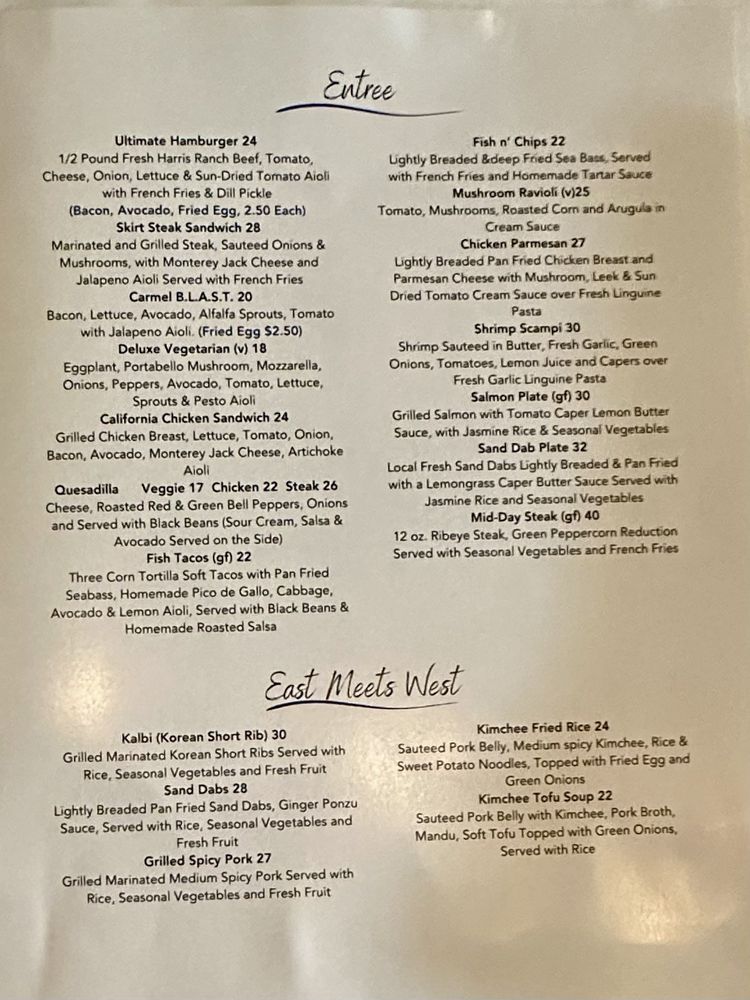 Entree

Ultimate Hamburger 24
1/2 Pound Fresh Harris Ranch Beef, Tomato, Cheese, Onion, Lettuce & Sun-Dried Tomato Aioli with French Fries & Dill Pickle
(Bacon, Avocado, Fried Egg, 2.50 Each)

Skirt Steak Sandwich 28
Marinated and Grilled Steak, Sauteed Onions & Mushrooms, with Monterey Jack Cheese and Jalapeno Aioli Served with French Fries

Carmel B.L.A.S.T. 20
Bacon, Lettuce, Avocado, Alfalfa Sprouts, Tomato with Jalapeno Aioli. (Fried Egg $2.50)

Deluxe Vegetarian (v) 18
Eggplant, Portabello Mushroom, Mozzarella, Onions, Peppers, Avocado, Tomato, Lettuce, Sprouts & Pesto Aioli

California Chicken Sandwich 24
Grilled Chicken Breast, Lettuce, Tomato, Onion, Bacon, Avocado, Monterey Jack Cheese, Artichoke Aioli

Quesadilla Veggie 17 Chicken 22 Steak 26
Cheese, Roasted Red & Green Bell Peppers, Onions and Served with Black Beans (Sour Cream, Salsa & Avocado Served on the Side)

Fish Tacos (gf) 22
Three Corn Tortilla Soft Tacos with Pan Fried Seabass, Homemade Pico de Gallo, Cabbage, Avocado & Lemon Aioli, Served with Black Beans & Homemade Roasted Salsa

Fish n' Chips 22
Lightly Breaded &deep Fried Sea Bass, Served with French Fries and Homemade Tartar Sauce

Mushroom Ravioli (v)25
Tomato, Mushrooms, Roasted Corn and Arugula in Cream Sauce

Chicken Parmesan 27
Lightly Breaded Pan Fried Chicken Breast and Parmesan Cheese with Mushroom, Leek & Sun Dried Tomato Cream Sauce over Fresh Linguine Pasta

Shrimp Scampi 30
Shrimp Sauteed in Butter, Fresh Garlic, Green Onions, Tomatoes, Lemon Juice and Capers over Fresh Garlic Linguine Pasta

Salmon Plate (gf) 30
Grilled Salmon with Tomato Caper Lemon Butter Sauce, with Jasmine Rice & Seasonal Vegetables

Sand Dab Plate 32
Local Fresh Sand Dabs Lightly Breaded & Pan Fried with a Lemongrass Caper Butter Sauce Served with Jasmine Rice and Seasonal Vegetables

Mid-Day Steak (gf) 40
12 oz. Ribeye Steak, Green Peppercorn Reduction Served with Seasonal Vegetables and French Fries

East Meets West

Kalbi (Korean Short Rib) 30
Grilled Marinated Korean Short Ribs Served with Rice, Seasonal Vegetables and Fresh Fruit

Sand Dabs 28
Lightly Breaded Pan Fried Sand Dabs, Ginger Ponzu Sauce, Served with Rice, Seasonal Vegetables and Fresh Fruit

Grilled Spicy Pork 27
Grilled Marinated Medium Spicy Pork Served with Rice, Seasonal Vegetables and Fresh Fruit

Kimchee Fried Rice 24
Sauteed Pork Belly, Medium spicy Kimchee, Rice & Sweet Potato Noodles, Topped with Fried Egg and Green Onions

Kimchee Tofu Soup 22
Sauteed Pork Belly with Kimchee, Pork Broth, Mandu, Soft Tofu Topped with Green Onions, Served with Rice